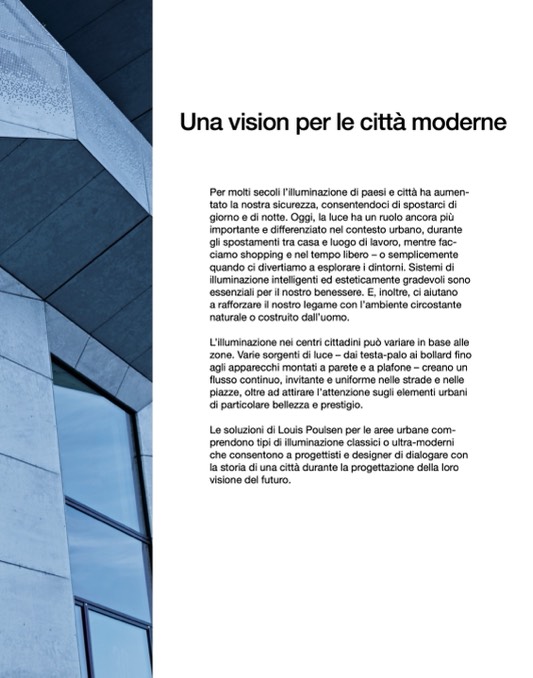 Una vision per le città moderne

Per molti secoli l'illuminazione di paesi e città ha aumentato la nostra sicurezza, consentendoci di spostarci di giorno e di notte. Oggi, la luce ha un ruolo ancora più importante e differenziato nel contesto urbano, durante gli spostamenti tra casa e luogo di lavoro, mentre facciamo shopping e nel tempo libero – o semplicemente quando ci divertiamo a esplorare i dintorni. Sistemi di illuminazione intelligenti ed esteticamente gradevoli sono essenziali per il nostro benessere. E, inoltre, ci aiutano a rafforzare il nostro legame con l'ambiente circostante naturale o costruito dall'uomo.

L'illuminazione nei centri cittadini può variare in base alle zone. Varie sorgenti di luce – dai testa-palo ai bollard fino agli apparecchi montati a parete e a plafone – creano un flusso continuo, invitante e uniforme nelle strade e nelle piazze, oltre ad attirare l'attenzione sugli elementi urbani di particolare bellezza e prestigio.

Le soluzioni di Louis Poulsen per le aree urbane comprendono tipi di illuminazione classici o ultra-moderni che consentono a progettisti e designer di dialogare con la storia di una città durante la progettazione della loro visione del futuro.